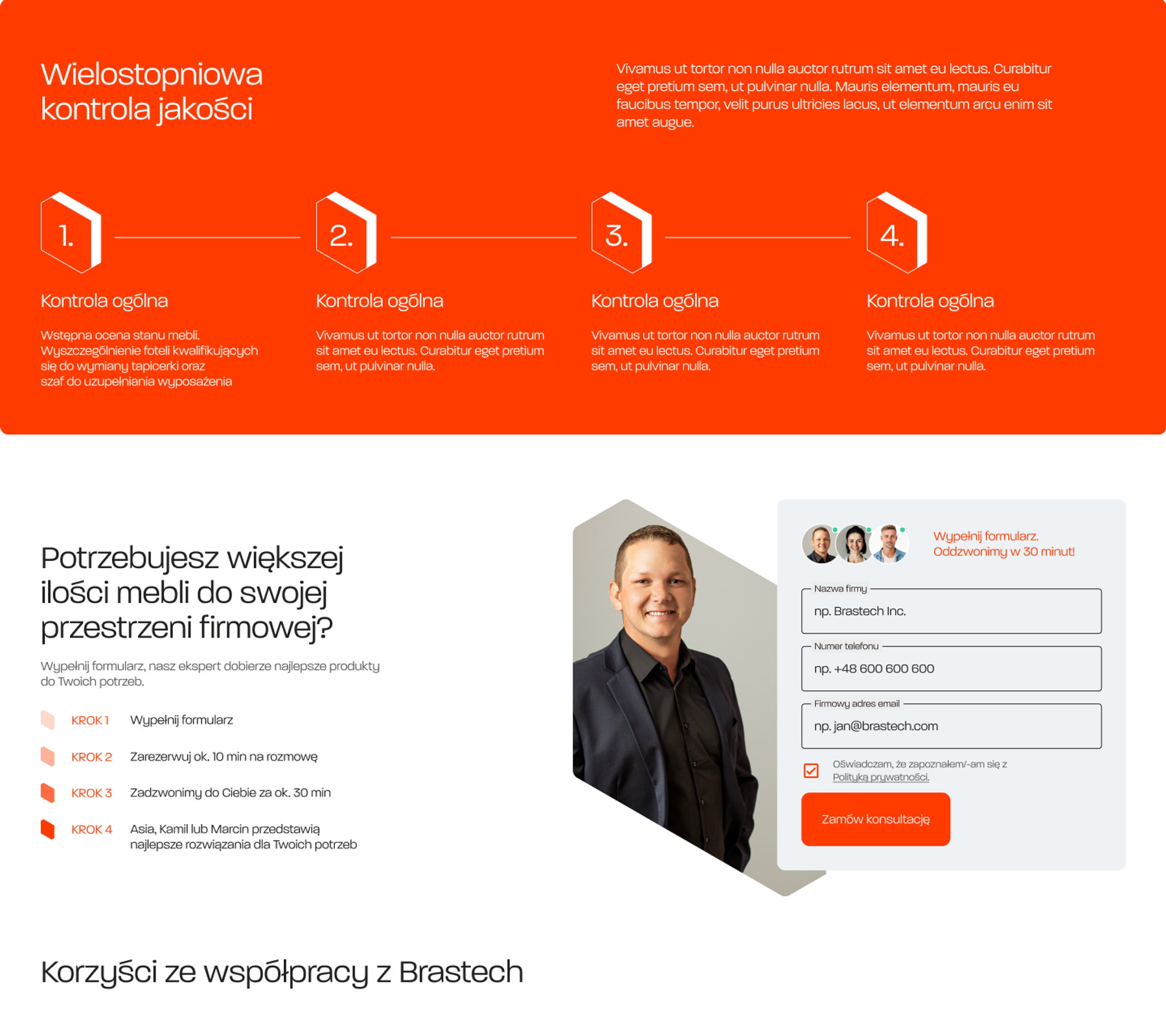 Wielostopniowa kontrola jakości

Vivamus ut tortor non nulla auctor rutrum sit amet eu lectus. Curabitur eget pretium sem, ut pulvinar nulla. Mauris elementum, mauris eu faucibus tempor, velit purus ultricies lacus, ut elementum arcu enim sit amet augue.

1.

Kontrola ogólna

Wstępna ocena stanu mebli. Wyszczególnienie foteli kwalifikujących się do wymiany tapicerki oraz szaf do uzupełniania wyposażenia

2.

Kontrola ogólna

Vivamus ut tortor non nulla auctor rutrum sit amet eu lectus. Curabitur eget pretium sem, ut pulvinar nulla.

3.

Kontrola ogólna

Vivamus ut tortor non nulla auctor rutrum sit amet eu lectus. Curabitur eget pretium sem, ut pulvinar nulla.

4.

Kontrola ogólna

Vivamus ut tortor non nulla auctor rutrum sit amet eu lectus. Curabitur eget pretium sem, ut pulvinar nulla.

Potrzebujesz większej ilości mebli do swojej przestrzeni firmowej?

Wypełnij formularz, nasz ekspert dobierze najlepsze produkty do Twoich potrzeb.

KROK 1 Wypełnij formularz

KROK 2 Zarezerwuj ok. 10 min na rozmowę

KROK 3 Zadzwonimy do Ciebie za ok. 30 min

KROK 4 Asia, Kamil lub Marcin przedstawią najlepsze rozwiązania dla Twoich potrzeb

Wypełnij formularz.
Oddzwonimy w 30 minut!

Nazwa firmy
np. Brastech Inc.

Numer telefonu
np. +48 600 600 600

Firmowy adres email
np. jan@brastech.com

☑ Oświadczam, że zapoznałem/-am się z Polityką prywatności.

Zamów konsultację

Korzyści ze współpracy z Brastech